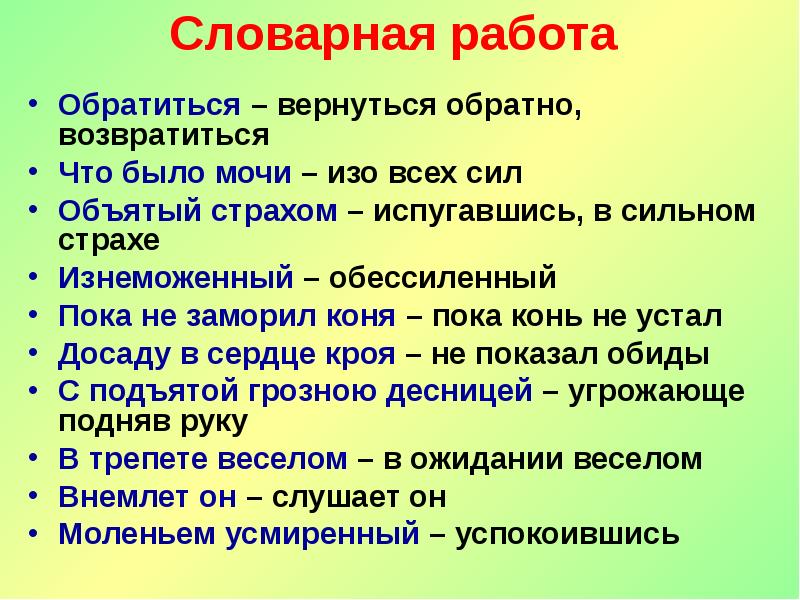 Словарная работа

• Обратиться – вернуться обратно, возвратиться
• Что было мочи – изо всех сил
• Объятый страхом – испугавшись, в сильном страхе
• Изнеможенный – обессиленный
• Пока не заморил коня – пока конь не устал
• Досаду в сердце кроя – не показал обиды
• С подъятой грозною десницей – угрожающе подняв руку
• В трепете веселом – в ожидании веселом
• Внемлет он – слушает он
• Моленьем усмиренный – успокоившись